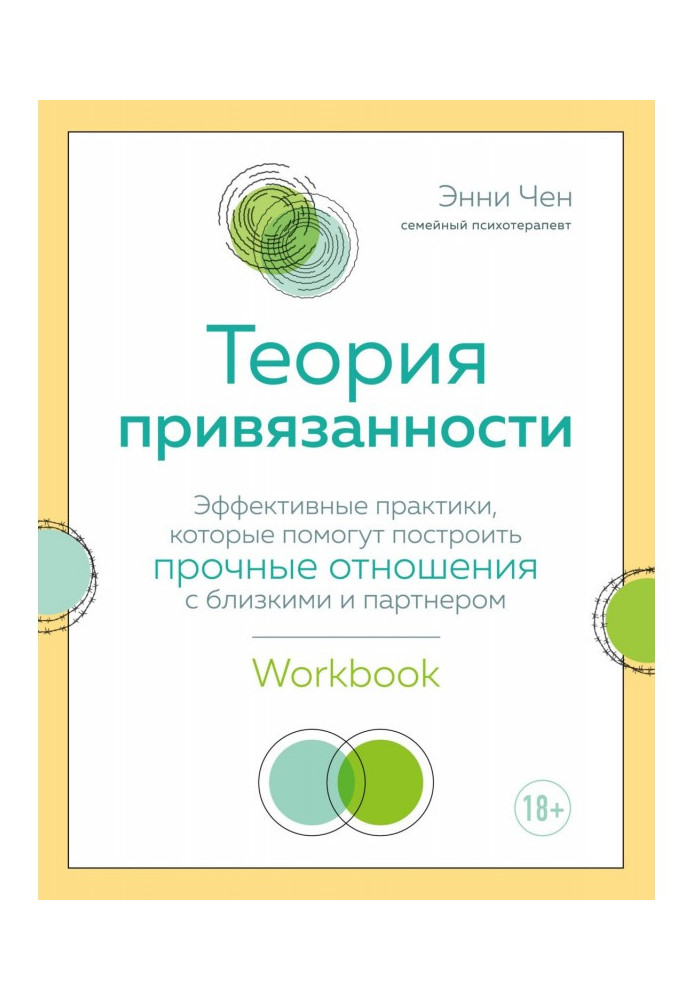 Энни Чен
семейный психотерапевт

Теория привязанности

Эффективные практики, которые помогут построить прочные отношения с близкими и партнером

Workbook

18+